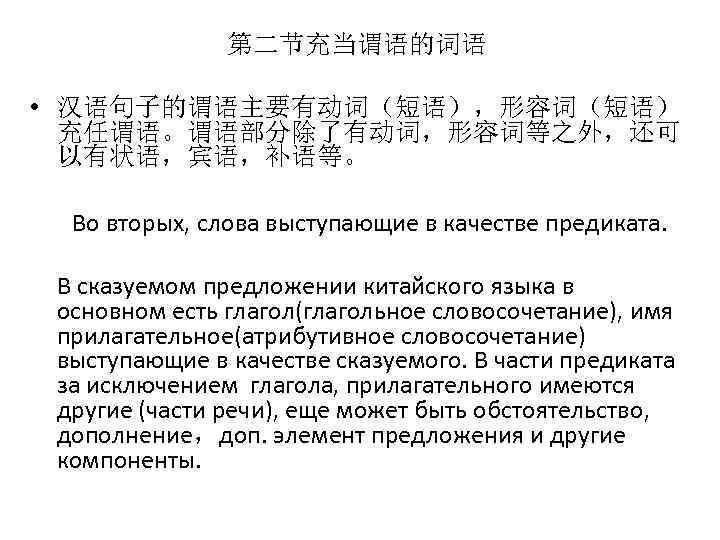 第二节充当谓语的词语

• 汉语句子的谓语主要有动词（短语），形容词（短语）充任谓语。谓语部分除了有动词，形容词等之外，还可以有状语，宾语，补语等。

Во вторых, слова выступающие в качестве предиката.

В сказуемом предложении китайского языка в основном есть глагол(глагольное словосочетание), имя прилагательное(атрибутивное словосочетание) выступающие в качестве сказуемого. В части предиката за исключением глагола, прилагательного имеются другие (части речи), еще может быть обстоятельство, дополнение， доп. элемент предложения и другие компоненты.